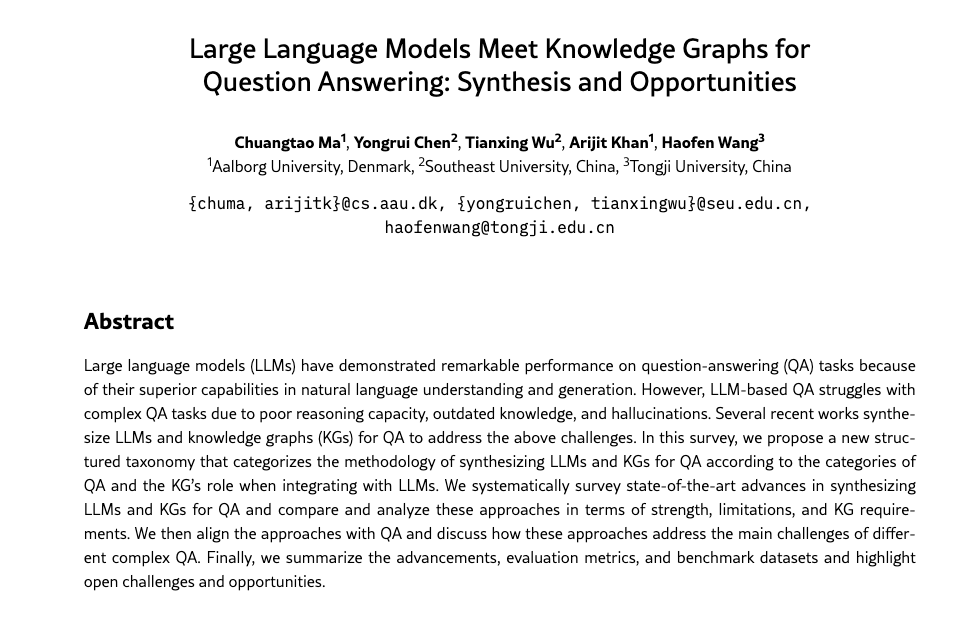 Large Language Models Meet Knowledge Graphs for Question Answering: Synthesis and Opportunities

Chuangtao Ma$^1$, Yongrui Chen$^2$, Tianxing Wu$^2$, Arijit Khan$^1$, Haofen Wang$^3$
$^1$Aalborg University, Denmark, $^2$Southeast University, China, $^3$Tongji University, China

{chuma, arijitk}@cs.aau.dk, {yongruichen, tianxingwu}@seu.edu.cn, haofenwang@tongji.edu.cn

Abstract

Large language models (LLMs) have demonstrated remarkable performance on question-answering (QA) tasks because of their superior capabilities in natural language understanding and generation. However, LLM-based QA struggles with complex QA tasks due to poor reasoning capacity, outdated knowledge, and hallucinations. Several recent works synthesize LLMs and knowledge graphs (KGs) for QA to address the above challenges. In this survey, we propose a new structured taxonomy that categorizes the methodology of synthesizing LLMs and KGs for QA according to the categories of QA and the KG's role when integrating with LLMs. We systematically survey state-of-the-art advances in synthesizing LLMs and KGs for QA and compare and analyze these approaches in terms of strength, limitations, and KG requirements. We then align the approaches with QA and discuss how these approaches address the main challenges of different complex QA. Finally, we summarize the advancements, evaluation metrics, and benchmark datasets and highlight open challenges and opportunities.